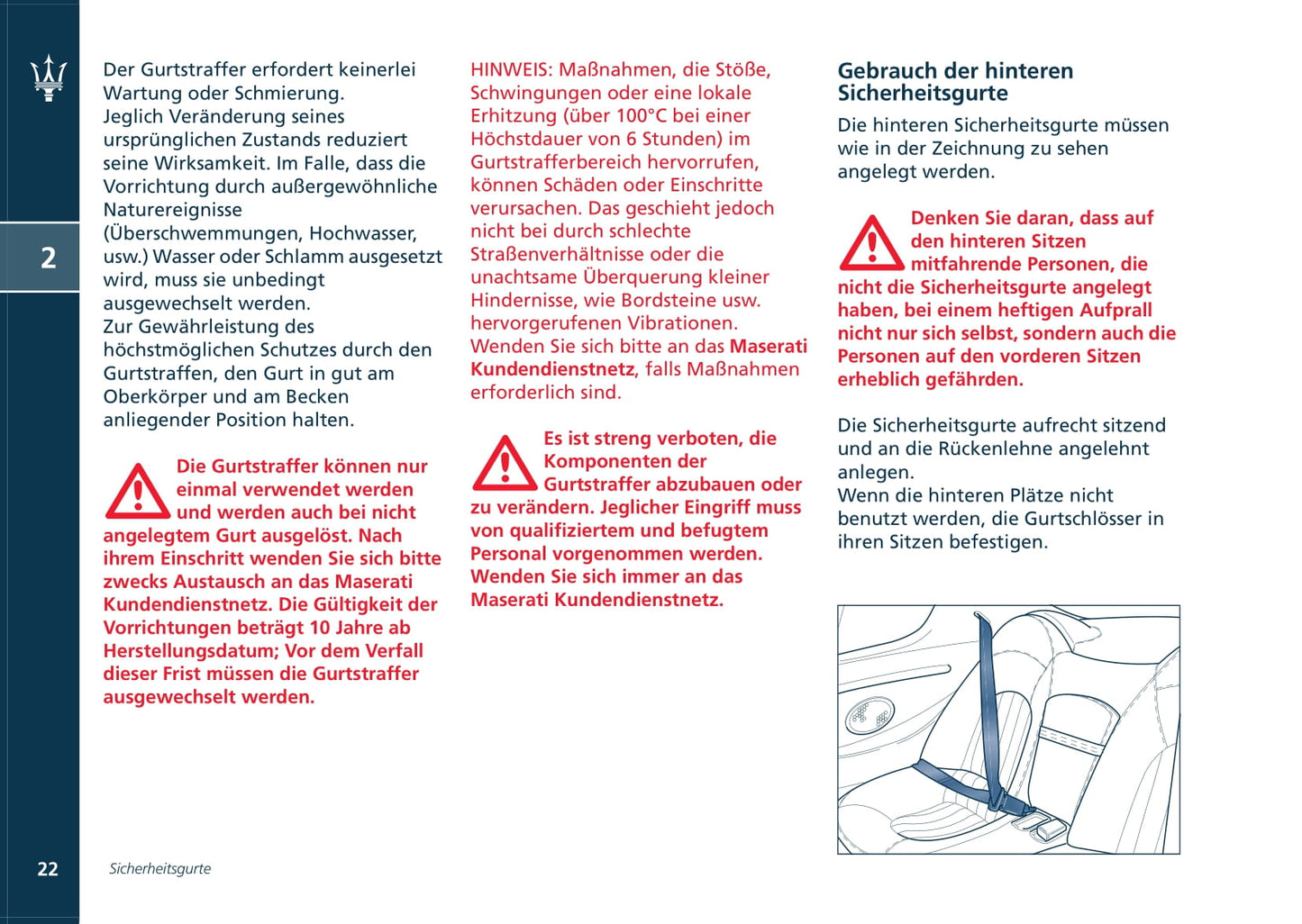 2

Der Gurtstraffer erfordert keinerlei Wartung oder Schmierung.
Jeglich Veränderung seines ursprünglichen Zustands reduziert seine Wirksamkeit. Im Falle, dass die Vorrichtung durch außergewöhnliche Naturereignisse (Überschwemmungen, Hochwasser, usw.) Wasser oder Schlamm ausgesetzt wird, muss sie unbedingt ausgewechselt werden.
Zur Gewährleistung des höchstmöglichen Schutzes durch den Gurtstraffen, den Gurt in gut am Oberkörper und am Becken anliegender Position halten.

Die Gurtstraffer können nur einmal verwendet werden und werden auch bei nicht angelegtem Gurt ausgelöst. Nach ihrem Einschritt wenden Sie sich bitte zwecks Austausch an das Maserati Kundendienstnetz. Die Gültigkeit der Vorrichtungen beträgt 10 Jahre ab Herstellungsdatum; Vor dem Verfall dieser Frist müssen die Gurtstraffer ausgewechselt werden.

HINWEIS: Maßnahmen, die Stöße, Schwingungen oder eine lokale Erhitzung (über 100°C bei einer Höchstdauer von 6 Stunden) im Gurtstrafferbereich hervorrufen, können Schäden oder Einschritte verursachen. Das geschieht jedoch nicht bei durch schlechte Straßenverhältnisse oder die unachtsame Überquerung kleiner Hindernisse, wie Bordsteine usw. hervorgerufenen Vibrationen. Wenden Sie sich bitte an das Maserati Kundendienstnetz, falls Maßnahmen erforderlich sind.

Es ist streng verboten, die Komponenten der Gurtstraffer abzubauen oder zu verändern. Jeglicher Eingriff muss von qualifiziertem und befugtem Personal vorgenommen werden. Wenden Sie sich immer an das Maserati Kundendienstnetz.

Gebrauch der hinteren Sicherheitsgurte

Die hinteren Sicherheitsgurte müssen wie in der Zeichnung zu sehen angelegt werden.

Denken Sie daran, dass auf den hinteren Sitzen mitfahrende Personen, die nicht die Sicherheitsgurte angelegt haben, bei einem heftigen Aufprall nicht nur sich selbst, sondern auch die Personen auf den vorderen Sitzen erheblich gefährden.

Die Sicherheitsgurte aufrecht sitzend und an die Rückenlehne angelehnt anlegen.
Wenn die hinteren Plätze nicht benutzt werden, die Gurtschlösser in ihren Sitzen befestigen.

22 Sicherheitsgurte